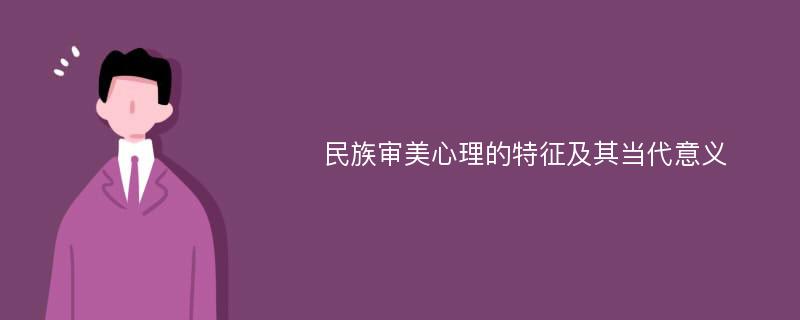 民族审美心理的特征及其当代意义